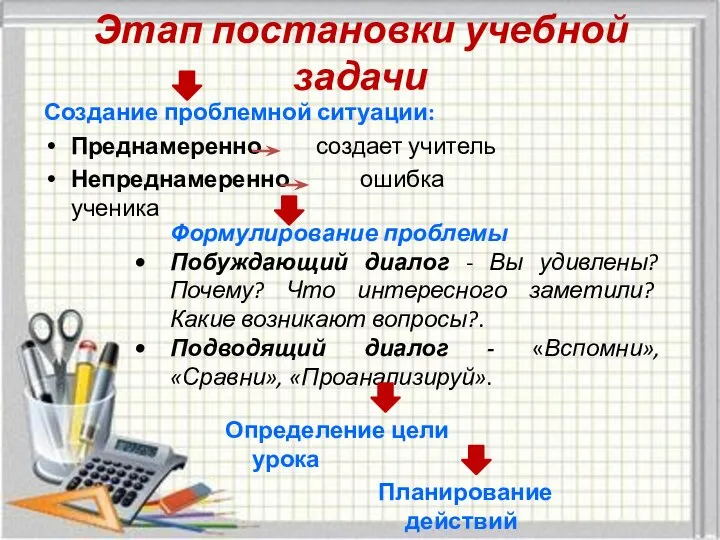 Этап постановки учебной задачи

Создание проблемной ситуации:

• Преднамеренно создает учитель
• Непреднамеренно ошибка ученика

Формулирование проблемы

• Побуждающий диалог - Вы удивлены? Почему? Что интересного заметили? Какие возникают вопросы?.
• Подводящий диалог - «Вспомни», «Сравни», «Проанализируй».

Определение цели урока

Планирование действий